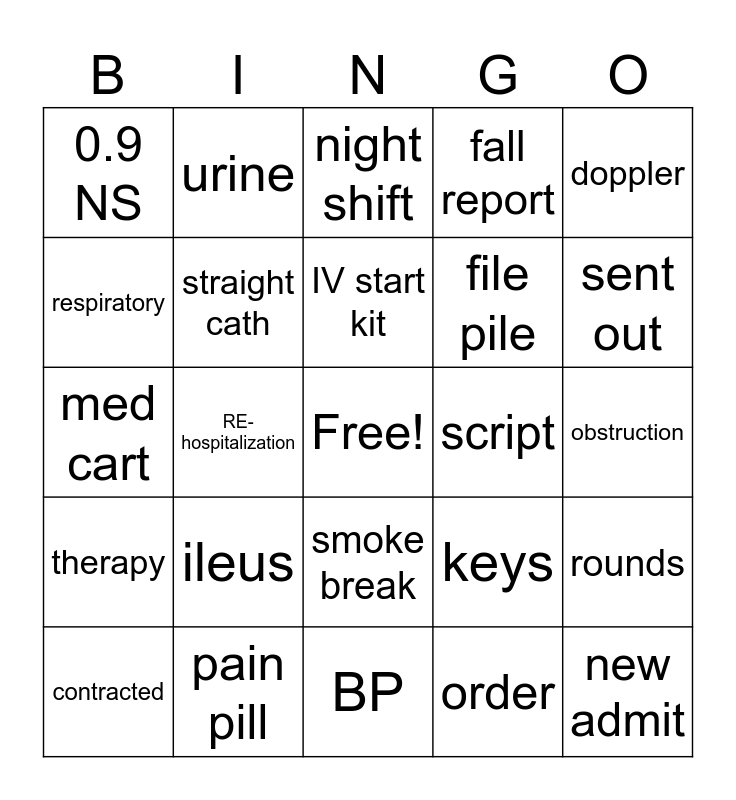 | B | I | N | G | O |
|---|---|---|---|---|
| 0.9 NS | urine | night shift | fall report | doppler |
| respiratory | straight cath | IV start kit | file pile | sent out |
| med cart | RE-hospitalization | Free! | script | obstruction |
| therapy | ileus | smoke break | keys | rounds |
| contracted | pain pill | BP | order | new admit |